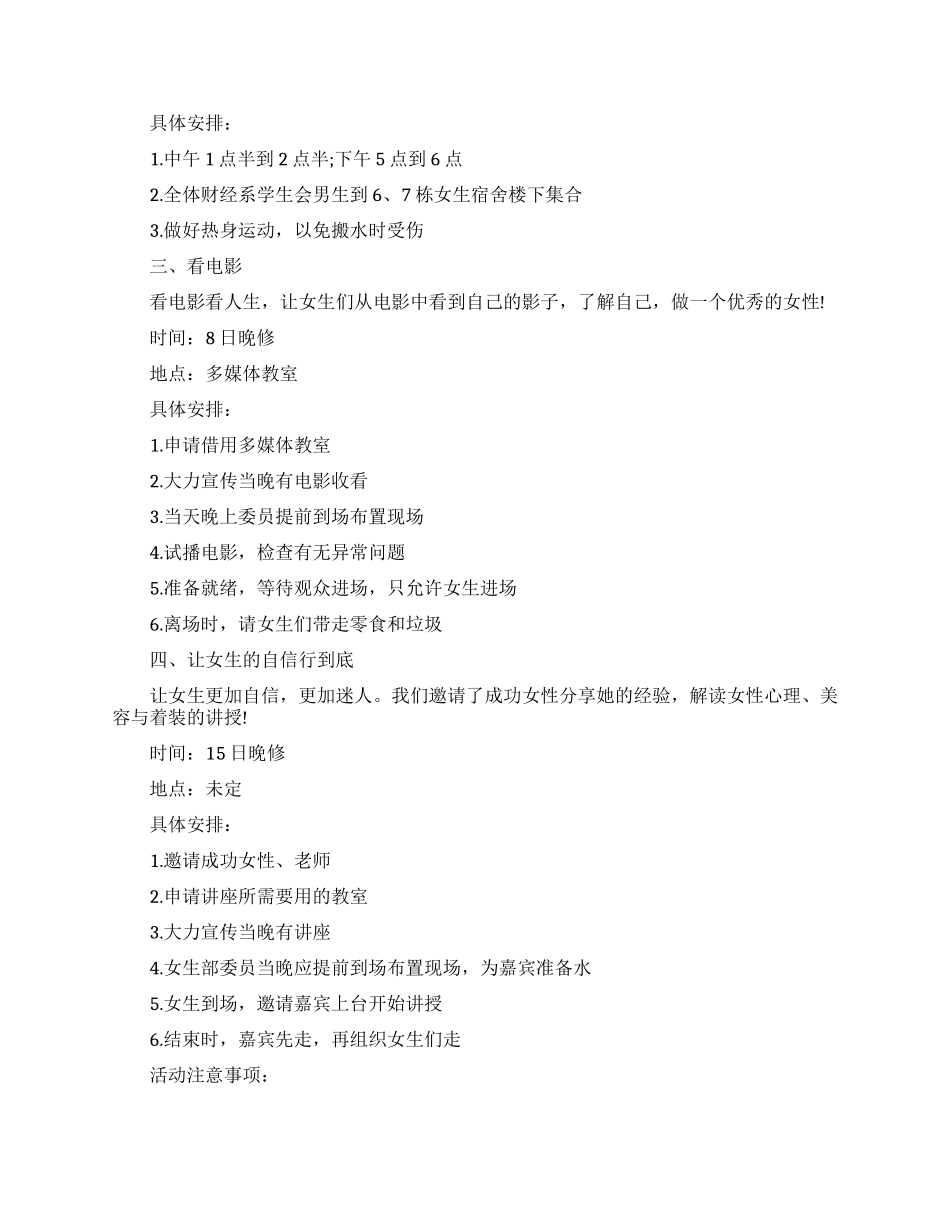 具体安排：

1.中午 1 点半到 2 点半;下午 5 点到 6 点

2.全体财经系学生会男生到 6、7 栋女生宿舍楼下集合

3.做好热身运动，以免搬水时受伤

三、看电影

看电影看人生，让女生们从电影中看到自己的影子，了解自己，做一个优秀的女性!

时间：8 日晚修

地点：多媒体教室

具体安排：

1.申请借用多媒体教室

2.大力宣传当晚有电影收看

3.当天晚上委员提前到场布置现场

4.试播电影，检查有无异常问题

5.准备就绪，等待观众进场，只允许女生进场

6.离场时，请女生们带走零食和垃圾

四、让女生的自信行到底

让女生更加自信，更加迷人。我们邀请了成功女性分享她的经验，解读女性心理、美容与着装的讲授!

时间：15 日晚修

地点：未定

具体安排：

1.邀请成功女性、老师

2.申请讲座所需要用的教室

3.大力宣传当晚有讲座

4.女生部委员当晚应提前到场布置现场，为嘉宾准备水

5.女生到场，邀请嘉宾上台开始讲授

6.结束时，嘉宾先走，再组织女生们走

活动注意事项：